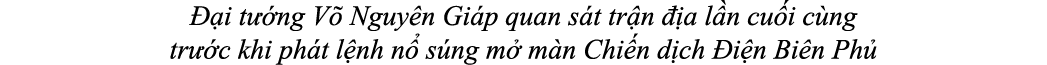 Đại tướng Võ Nguyên Giáp quan sát trận địa lần cuối cùng trước khi phát lệnh nổ súng mở màn Chiến dịch Điện Biên Phủ